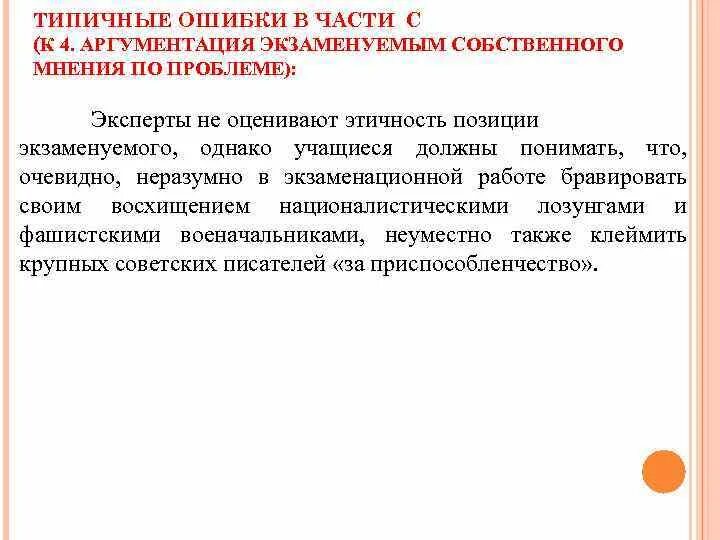 ТИПИЧНЫЕ ОШИБКИ В ЧАСТИ С
(К 4. АРГУМЕНТАЦИЯ ЭКЗАМЕНУЕМЫМ СОБСТВЕННОГО МНЕНИЯ ПО ПРОБЛЕМЕ):

Эксперты не оценивают этичность позиции экзаменуемого, однако учащиеся должны понимать, что, очевидно, неразумно в экзаменационной работе бравировать своим восхищением националистическими лозунгами и фашистскими военачальниками, неуместно также клеймить крупных советских писателей «за приспособленчество».